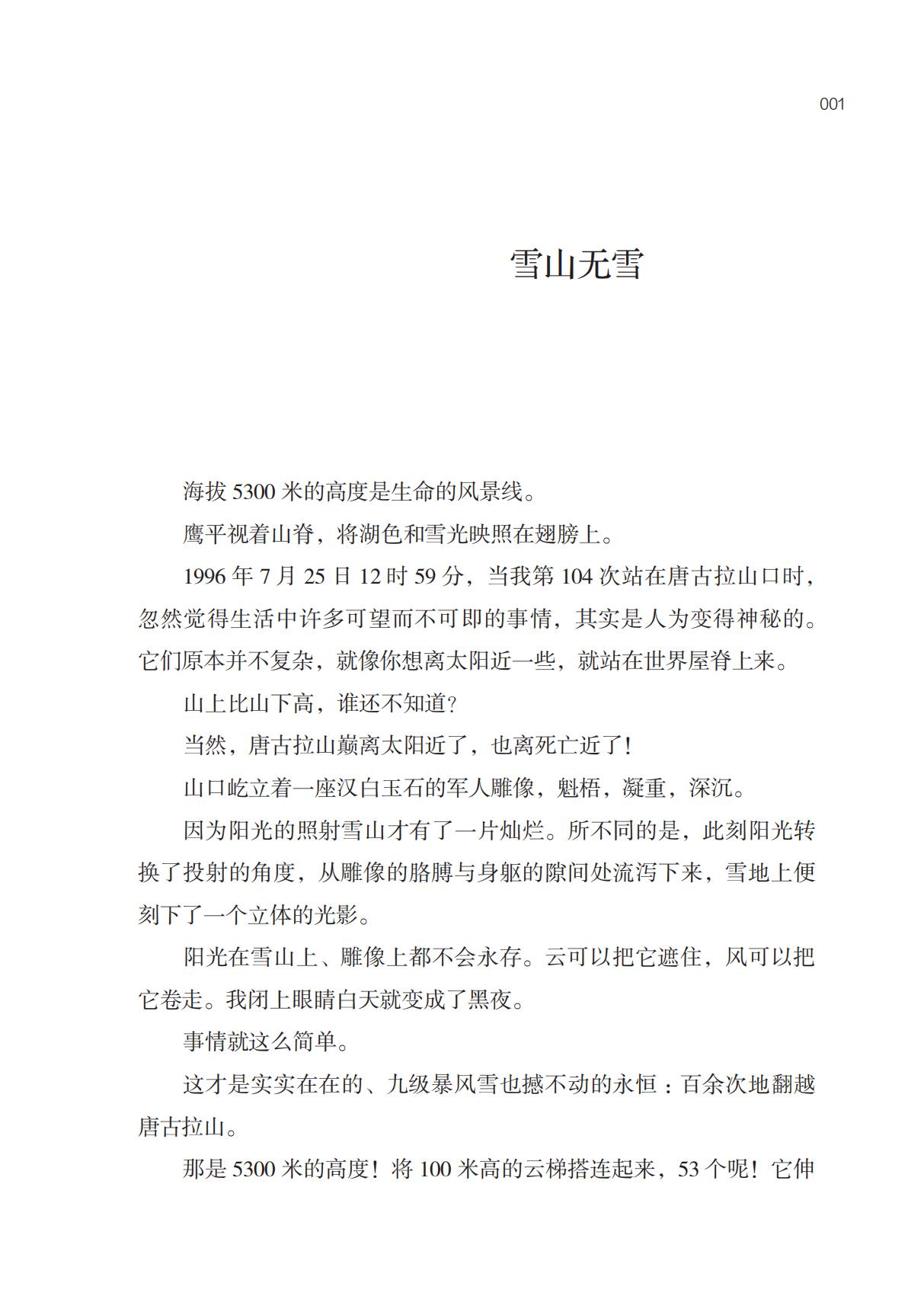 001

雪山无雪

海拔 5300 米的高度是生命的风景线。

鹰平视着山脊，将湖色和雪光映照在翅膀上。

1996 年 7 月 25 日 12 时 59 分，当我第 104 次站在唐古拉山口时，忽然觉得生活中许多可望而不可即的事情，其实是人为变得神秘的。它们原本并不复杂，就像你想离太阳近一些，就站在世界屋脊上来。

山上比山下高，谁还不知道？

当然，唐古拉山巅离太阳近了，也离死亡近了！

山口屹立着一座汉白玉石的军人雕像，魁梧，凝重，深沉。

因为阳光的照射雪山才有了一片灿烂。所不同的是，此刻阳光转换了投射的角度，从雕像的胳膊与身躯的隙间处流泻下来，雪地上便刻下了一个立体的光影。

阳光在雪山上、雕像上都不会永存。云可以把它遮住，风可以把它卷走。我闭上眼睛白天就变成了黑夜。

事情就这么简单。

这才是实实在在的、九级暴风雪也撼不动的永恒：百余次地翻越唐古拉山。

那是 5300 米的高度！将 100 米高的云梯搭连起来，53 个呢！它伸